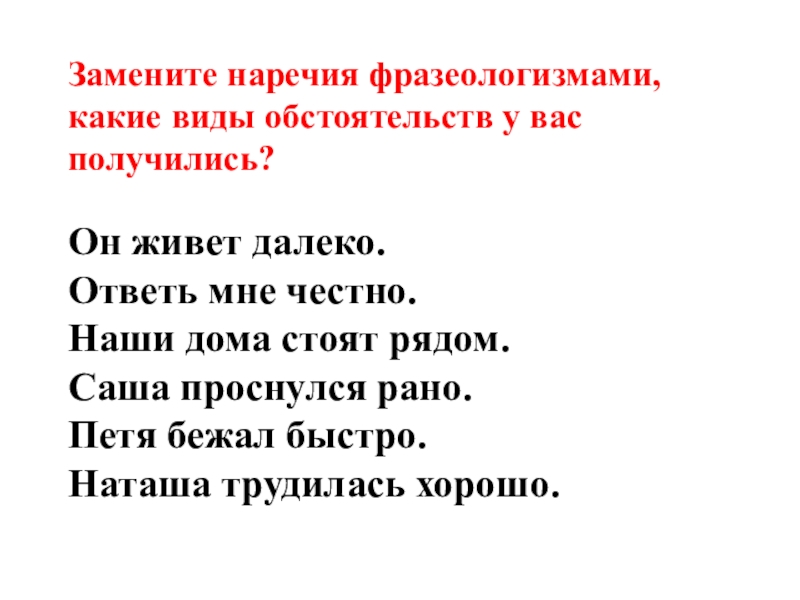 Замените наречия фразеологизмами, какие виды обстоятельств у вас получились?

Он живет далеко.
Ответь мне честно.
Наши дома стоят рядом.
Саша проснулся рано.
Петя бежал быстро.
Наташа трудилась хорошо.